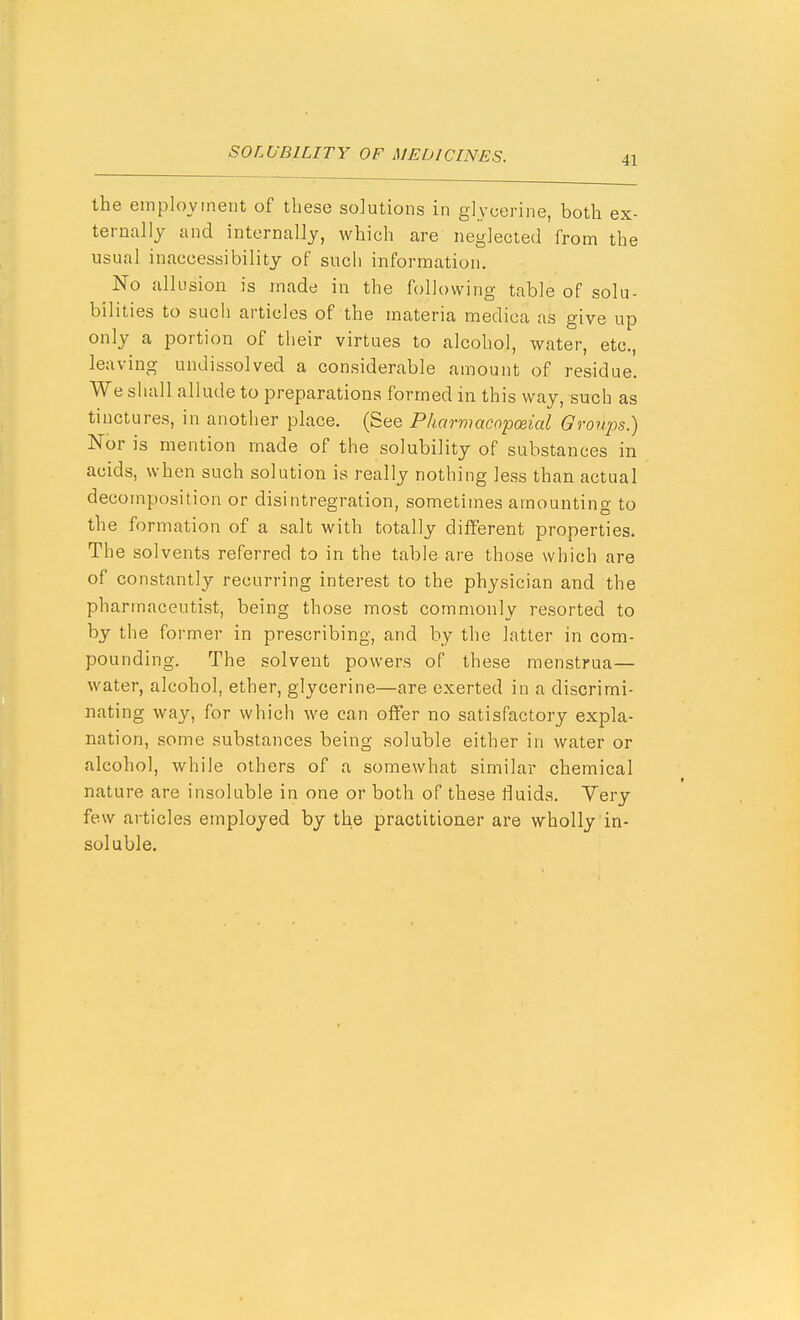 SOLUBILITY OF MEDICINES. 41

the employment of these solutions in glycerine, both externally and internally, which are neglected from the usual inaccessibility of such information.

No allusion is made in the following table of solubilities to such articles of the materia medica as give up only a portion of their virtues to alcohol, water, etc., leaving undissolved a considerable amount of residue. We shall allude to preparations formed in this way, such as tinctures, in another place. (See Pharmacopœial Groups.) Nor is mention made of the solubility of substances in acids, when such solution is really nothing less than actual decomposition or disintregration, sometimes amounting to the formation of a salt with totally different properties. The solvents referred to in the table are those which are of constantly recurring interest to the physician and the pharmaceutist, being those most commonly resorted to by the former in prescribing, and by the latter in compounding. The solvent powers of these menstrua—water, alcohol, ether, glycerine—are exerted in a discriminating way, for which we can offer no satisfactory explanation, some substances being soluble either in water or alcohol, while others of a somewhat similar chemical nature are insoluble in one or both of these fluids. Very few articles employed by the practitioner are wholly insoluble.